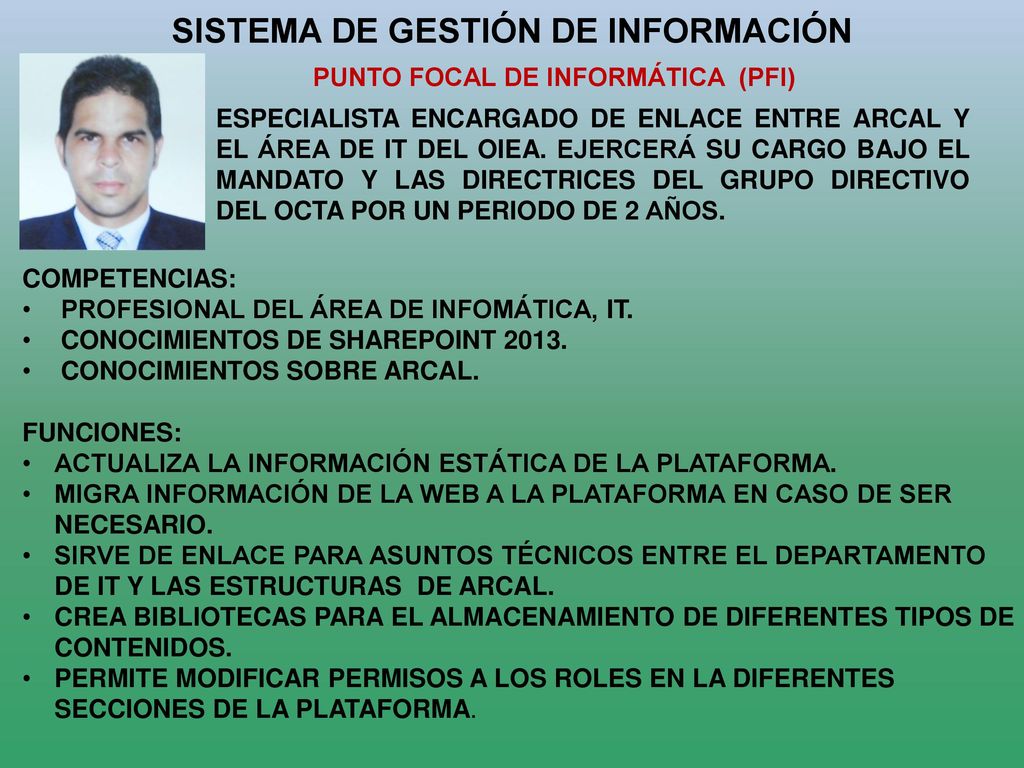 SISTEMA DE GESTIÓN DE INFORMACIÓN

PUNTO FOCAL DE INFORMÁTICA (PFI)

ESPECIALISTA ENCARGADO DE ENLACE ENTRE ARCAL Y EL ÁREA DE IT DEL OIEA. EJERCERÁ SU CARGO BAJO EL MANDATO Y LAS DIRECTRICES DEL GRUPO DIRECTIVO DEL OCTA POR UN PERIODO DE 2 AÑOS.

COMPETENCIAS:
• PROFESIONAL DEL ÁREA DE INFOMÁTICA, IT.
• CONOCIMIENTOS DE SHAREPOINT 2013.
• CONOCIMIENTOS SOBRE ARCAL.

FUNCIONES:
• ACTUALIZA LA INFORMACIÓN ESTÁTICA DE LA PLATAFORMA.
• MIGRA INFORMACIÓN DE LA WEB A LA PLATAFORMA EN CASO DE SER NECESARIO.
• SIRVE DE ENLACE PARA ASUNTOS TÉCNICOS ENTRE EL DEPARTAMENTO DE IT Y LAS ESTRUCTURAS DE ARCAL.
• CREA BIBLIOTECAS PARA EL ALMACENAMIENTO DE DIFERENTES TIPOS DE CONTENIDOS.
• PERMITE MODIFICAR PERMISOS A LOS ROLES EN LA DIFERENTES SECCIONES DE LA PLATAFORMA.